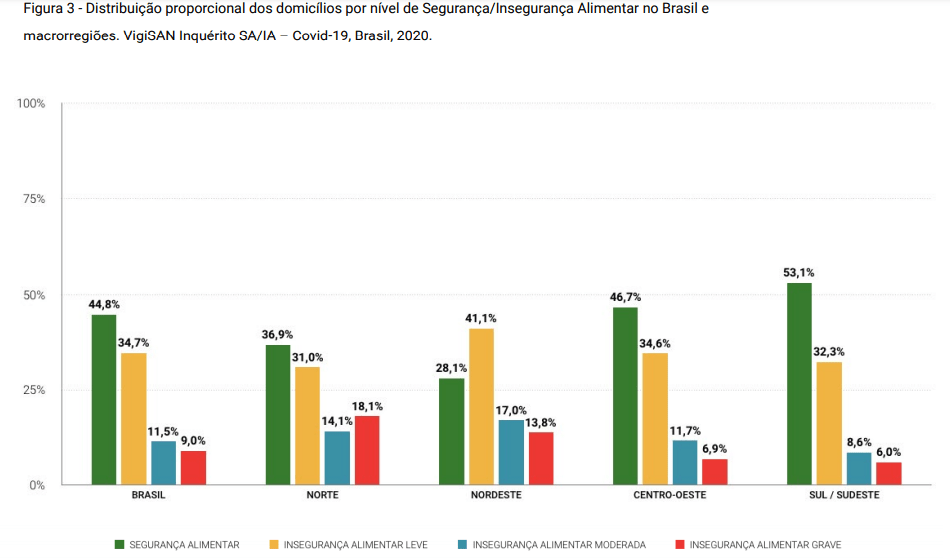 Figura 3 - Distribuição proporcional dos domicílios por nível de Segurança/Insegurança Alimentar no Brasil e macrorregiões. VigiSAN Inquérito SA/IA – Covid-19, Brasil, 2020.

100%
75%
50%
25%
0%

44,8%
34,7%
11,5%
9,0%
BRASIL

36,9%
31,0%
14,1%
18,1%
NORTE

28,1%
41,1%
17,0%
13,8%
NORDESTE

46,7%
34,6%
11,7%
6,9%
CENTRO-OESTE

53,1%
32,3%
8,6%
6,0%
SUL / SUDESTE

SEGURANÇA ALIMENTAR
INSEGURANÇA ALIMENTAR LEVE
INSEGURANÇA ALIMENTAR MODERADA
INSEGURANÇA ALIMENTAR GRAVE